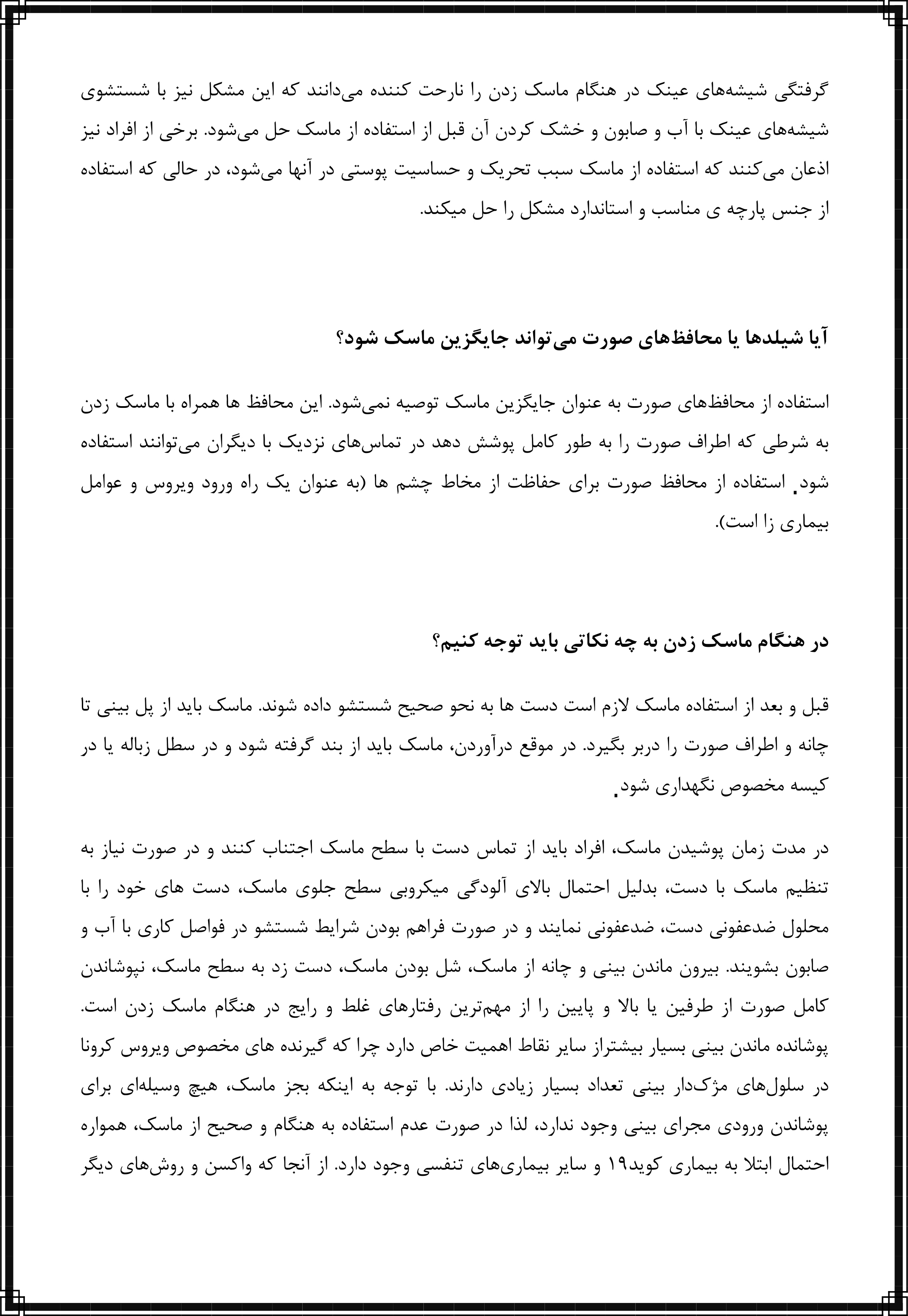 گرفتگی شیشه‌های عینک در هنگام ماسک زدن را نارحت کننده می‌دانند که این مشکل نیز با شستشوی شیشه‌های عینک با آب و صابون و خشک کردن آن قبل از استفاده از ماسک حل می‌شود. برخی از افراد نیز اذعان می‌کنند که استفاده از ماسک سبب تحریک و حساسیت پوستی در آنها می‌شود، در حالی که استفاده از جنس پارچه ی مناسب و استاندارد مشکل را حل میکند.

آیا شیلدها یا محافظ‌های صورت می‌تواند جایگزین ماسک شود؟

استفاده از محافظ‌های صورت به عنوان جایگزین ماسک توصیه نمی‌شود. این محافظ ها همراه با ماسک زدن به شرطی که اطراف صورت را به طور کامل پوشش دهد در تماس‌های نزدیک با دیگران می‌توانند استفاده شود. استفاده از محافظ صورت برای حفاظت از مخاط چشم ها (به عنوان یک راه ورود ویروس و عوامل بیماری زا است).

در هنگام ماسک زدن به چه نکاتی باید توجه کنیم؟

قبل و بعد از استفاده ماسک لازم است دست ها به نحو صحیح شستشو داده شوند. ماسک باید از پل بینی تا چانه و اطراف صورت را دربر بگیرد. در موقع درآوردن، ماسک باید از بند گرفته شود و در سطل زباله یا در کیسه مخصوص نگهداری شود.

در مدت زمان پوشیدن ماسک، افراد باید از تماس دست با سطح ماسک اجتناب کنند و در صورت نیاز به تنظیم ماسک با دست، بدلیل احتمال بالای آلودگی میکروبی سطح جلوی ماسک، دست های خود را با محلول ضدعفونی دست، ضدعفونی نمایند و در صورت فراهم بودن شرایط شستشو در فواصل کاری با آب و صابون بشویند. بیرون ماندن بینی و چانه از ماسک، شل بودن ماسک، دست زد به سطح ماسک، نپوشاندن کامل صورت از طرفین یا بالا و پایین را از مهم‌ترین رفتارهای غلط و رایج در هنگام ماسک زدن است. پوشانده ماندن بینی بسیار بیشتراز سایر نقاط اهمیت خاص دارد چرا که گیرنده های مخصوص ویروس کرونا در سلول‌های مژک‌دار بینی تعداد بسیار زیادی دارند. با توجه به اینکه بجز ماسک، هیچ وسیله‌ای برای پوشاندن ورودی مجرای بینی وجود ندارد، لذا در صورت عدم استفاده به هنگام و صحیح از ماسک، همواره احتمال ابتلا به بیماری کوید۱۹ و سایر بیماری‌های تنفسی وجود دارد. از آنجا که واکسن و روش‌های دیگر